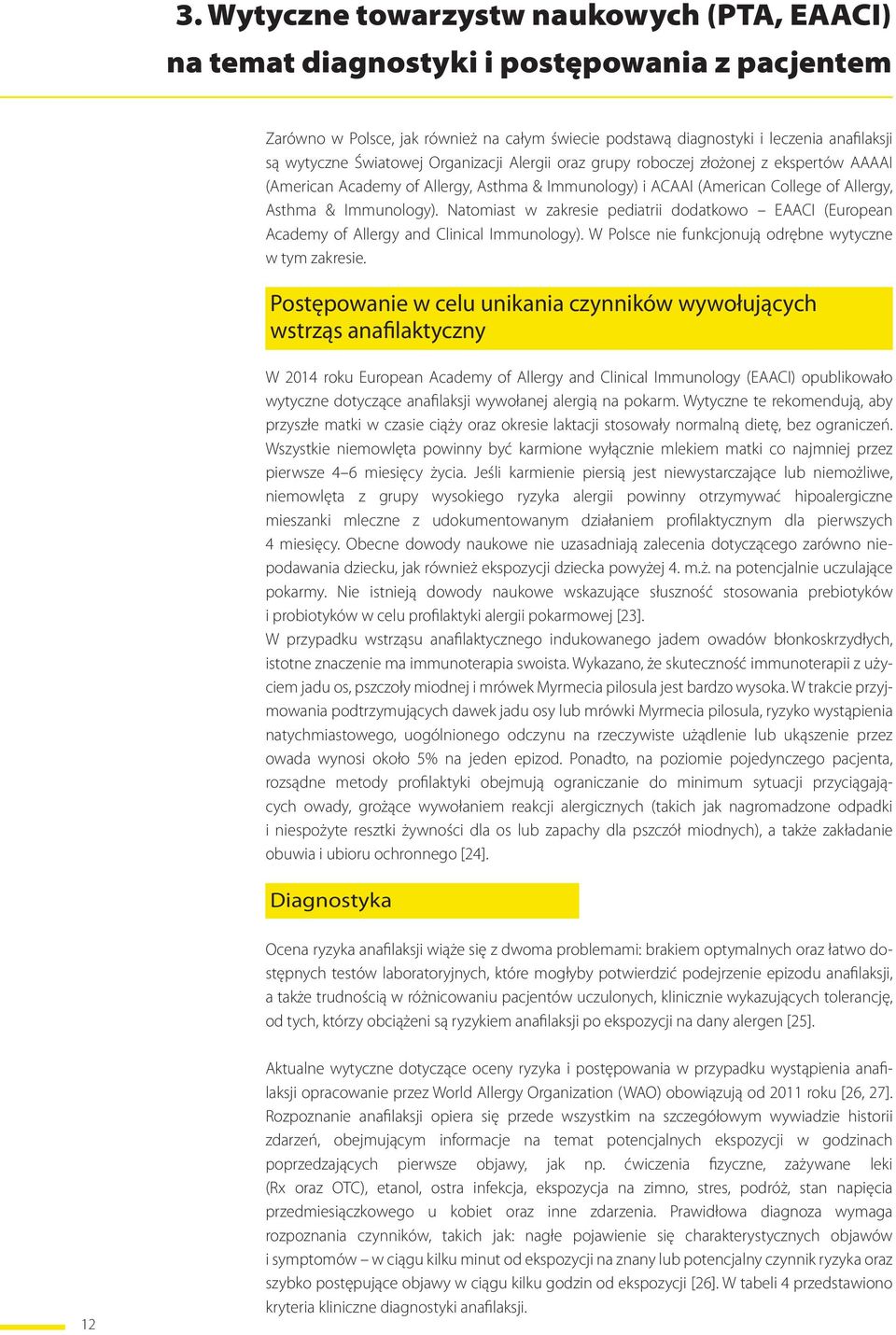 3. Wytyczne towarzystw naukowych (PTA, EAACI) na temat diagnostyki i postępowania z pacjentem

Zarówno w Polsce, jak również na całym świecie podstawą diagnostyki i leczenia anafilaksji są wytyczne Światowej Organizacji Alergii oraz grupy roboczej złożonej z ekspertów AAAAI (American Academy of Allergy, Asthma & Immunology) i ACAAI (American College of Allergy, Asthma & Immunology). Natomiast w zakresie pediatrii dodatkowo – EAACI (European Academy of Allergy and Clinical Immunology). W Polsce nie funkcjonują odrębne wytyczne w tym zakresie.

Postępowanie w celu unikania czynników wywołujących wstrząs anafilaktyczny

W 2014 roku European Academy of Allergy and Clinical Immunology (EAACI) opublikowało wytyczne dotyczące anafilaksji wywołanej alergią na pokarm. Wytyczne te rekomendują, aby przyszłe matki w czasie ciąży oraz okresie laktacji stosowały normalną dietę, bez ograniczeń. Wszystkie niemowlęta powinny być karmione wyłącznie mlekiem matki co najmniej przez pierwsze 4–6 miesięcy życia. Jeśli karmienie piersią jest niewystarczające lub niemożliwe, niemowlęta z grupy wysokiego ryzyka alergii powinny otrzymywać hipoalergiczne mieszanki mleczne z udokumentowanym działaniem profilaktycznym dla pierwszych 4 miesięcy. Obecne dowody naukowe nie uzasadniają zalecenia dotyczącego zarówno niepodawania dziecku, jak również ekspozycji dziecka powyżej 4. m.ż. na potencjalnie uczulające pokarmy. Nie istnieją dowody naukowe wskazujące słuszność stosowania prebiotyków i probiotyków w celu profilaktyki alergii pokarmowej [23].
W przypadku wstrząsu anafilaktycznego indukowanego jadem owadów błonkoskrzydłych, istotne znaczenie ma immunoterapia swoista. Wykazano, że skuteczność immunoterapii z użyciem jadu os, pszczoły miodnej i mrówek Myrmecia pilosula jest bardzo wysoka. W trakcie przyjmowania podtrzymujących dawek jadu osy lub mrówki Myrmecia pilosula, ryzyko wystąpienia natychmiastowego, uogólnionego odczynu na rzeczywiste użądlenie lub ukąszenie przez owada wynosi około 5% na jeden epizod. Ponadto, na poziomie pojedynczego pacjenta, rozsądne metody profilaktyki obejmują ograniczanie do minimum sytuacji przyciągających owady, grożące wywołaniem reakcji alergicznych (takich jak nagromadzone odpadki i niespożyte resztki żywności dla os lub zapachy dla pszczół miodnych), a także zakładanie obuwia i ubioru ochronnego [24].

Diagnostyka

Ocena ryzyka anafilaksji wiąże się z dwoma problemami: brakiem optymalnych oraz łatwo dostępnych testów laboratoryjnych, które mogłyby potwierdzić podejrzenie epizodu anafilaksji, a także trudnością w różnicowaniu pacjentów uczulonych, klinicznie wykazujących tolerancję, od tych, którzy obciążeni są ryzykiem anafilaksji po ekspozycji na dany alergen [25].

Aktualne wytyczne dotyczące oceny ryzyka i postępowania w przypadku wystąpienia anafilaksji opracowanie przez World Allergy Organization (WAO) obowiązują od 2011 roku [26, 27]. Rozpoznanie anafilaksji opiera się przede wszystkim na szczegółowym wywiadzie historii zdarzeń, obejmującym informacje na temat potencjalnych ekspozycji w godzinach poprzedzających pierwsze objawy, jak np. ćwiczenia fizyczne, zażywane leki (Rx oraz OTC), etanol, ostra infekcja, ekspozycja na zimno, stres, podróż, stan napięcia przedmiesiączkowego u kobiet oraz inne zdarzenia. Prawidłowa diagnoza wymaga rozpoznania czynników, takich jak: nagłe pojawienie się charakterystycznych objawów i symptomów – w ciągu kilku minut od ekspozycji na znany lub potencjalny czynnik ryzyka oraz szybko postępujące objawy w ciągu kilku godzin od ekspozycji [26]. W tabeli 4 przedstawiono kryteria kliniczne diagnostyki anafilaksji.

12